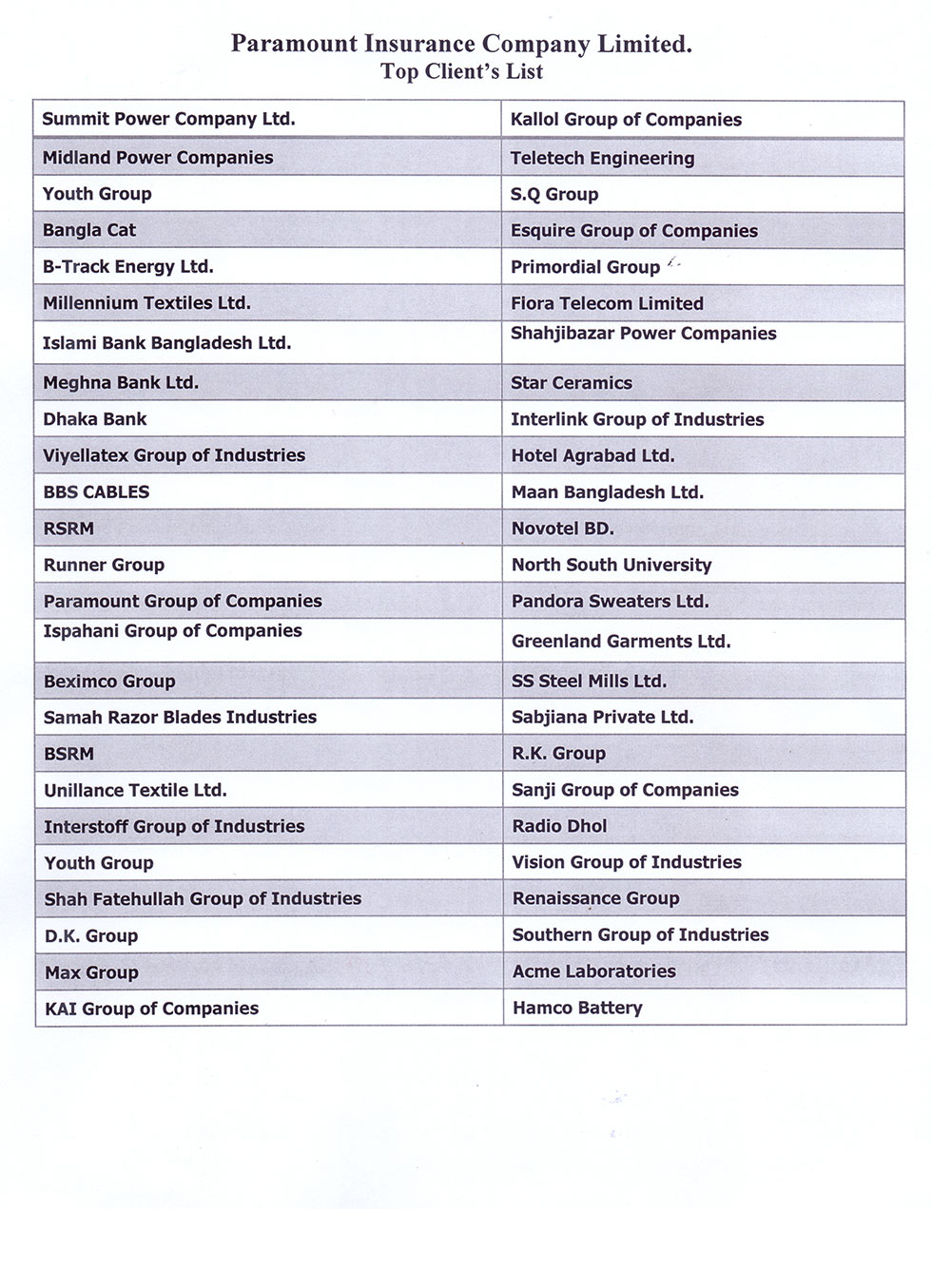 Paramount Insurance Company Limited.
Top Client's List

| Summit Power Company Ltd. | Kallol Group of Companies |
|---|---|
| Midland Power Companies | Teletech Engineering |
| Youth Group | S.Q Group |
| Bangla Cat | Esquire Group of Companies |
| B-Track Energy Ltd. | Primordial Group |
| Millennium Textiles Ltd. | Flora Telecom Limited |
| Islami Bank Bangladesh Ltd. | Shahjibazar Power Companies |
| Meghna Bank Ltd. | Star Ceramics |
| Dhaka Bank | Interlink Group of Industries |
| Viyellatex Group of Industries | Hotel Agrabad Ltd. |
| BBS CABLES | Maan Bangladesh Ltd. |
| RSRM | Novotel BD. |
| Runner Group | North South University |
| Paramount Group of Companies | Pandora Sweaters Ltd. |
| Ispahani Group of Companies | Greenland Garments Ltd. |
| Beximco Group | SS Steel Mills Ltd. |
| Samah Razor Blades Industries | Sabjiana Private Ltd. |
| BSRM | R.K. Group |
| Unillance Textile Ltd. | Sanji Group of Companies |
| Interstoff Group of Industries | Radio Dhol |
| Youth Group | Vision Group of Industries |
| Shah Fatehullah Group of Industries | Renaissance Group |
| D.K. Group | Southern Group of Industries |
| Max Group | Acme Laboratories |
| KAI Group of Companies | Hamco Battery |